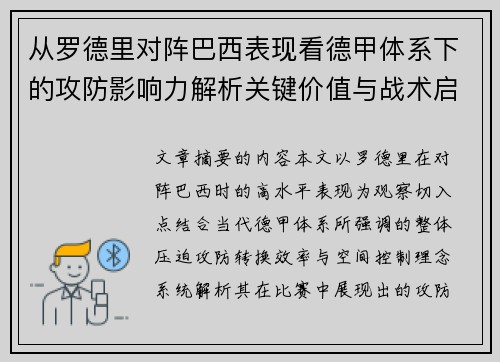 从罗德里对阵巴西表现看德甲体系下的攻防影响力解析关键价值与战术启

文章摘要的内容本文以罗德里在对阵巴西时的高水平表现为观察切入点结合当代德甲体系所强调的整体压迫攻防转换效率与空间控制理念系统解析其在比赛中展现出的攻防